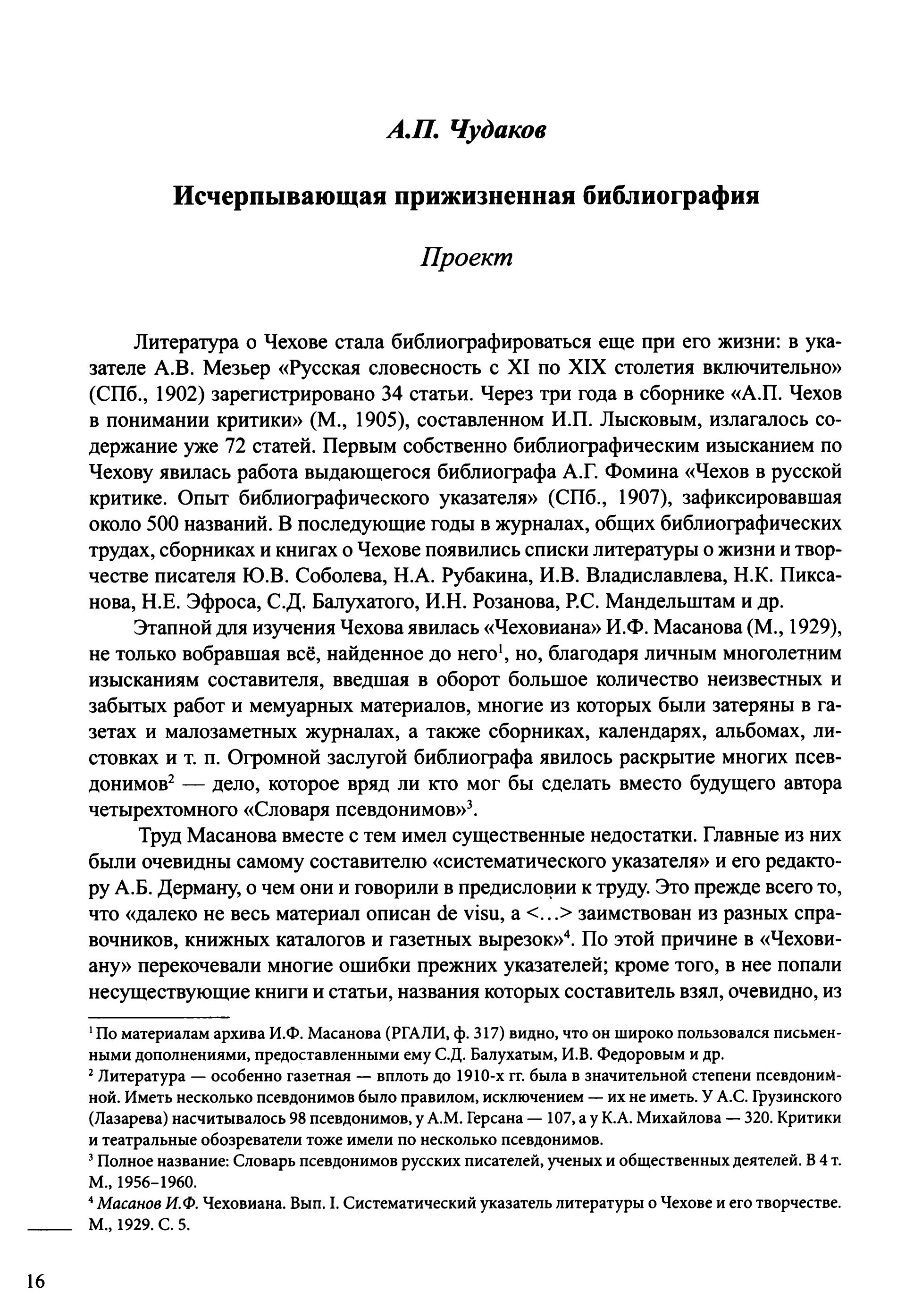 А.П. Чудаков

Исчерпывающая прижизненная библиография

Проект

Литература о Чехове стала библиографироваться еще при его жизни: в указателе А.В. Мезьер «Русская словесность с XI по XIX столетия включительно» (СПб., 1902) зарегистрировано 34 статьи. Через три года в сборнике «А.П. Чехов в понимании критики» (М., 1905), составленном И.П. Лысковым, излагалось содержание уже 72 статей. Первым собственно библиографическим изысканием по Чехову явилась работа выдающегося библиографа А.Г. Фомина «Чехов в русской критике. Опыт библиографического указателя» (СПб., 1907), зафиксировавшая около 500 названий. В последующие годы в журналах, общих библиографических трудах, сборниках и книгах о Чехове появились списки литературы о жизни и творчестве писателя Ю.В. Соболева, Н.А. Рубакина, И.В. Владиславлева, Н.К. Пиксанова, Н.Е. Эфроса, С.Д. Балухатого, И.Н. Розанова, Р.С. Мандельштам и др.

Этапной для изучения Чехова явилась «Чеховиана» И.Ф. Масанова (М., 1929), не только вобравшая всё, найденное до него$^1$, но, благодаря личным многолетним изысканиям составителя, введшая в оборот большое количество неизвестных и забытых работ и мемуарных материалов, многие из которых были затеряны в газетах и малозаметных журналах, а также сборниках, календарях, альбомах, листовках и т. п. Огромной заслугой библиографа явилось раскрытие многих псевдонимов$^2$ — дело, которое вряд ли кто мог бы сделать вместо будущего автора четырехтомного «Словаря псевдонимов»$^3$.

Труд Масанова вместе с тем имел существенные недостатки. Главные из них были очевидны самому составителю «систематического указателя» и его редактору А.Б. Дерману, о чем они и говорили в предисловии к труду. Это прежде всего то, что «далеко не весь материал описан de visu, а <...> заимствован из разных справочников, книжных каталогов и газетных вырезок»$^4$. По этой причине в «Чеховиану» перекочевали многие ошибки прежних указателей; кроме того, в нее попали несуществующие книги и статьи, названия которых составитель взял, очевидно, из

$^1$ По материалам архива И.Ф. Масанова (РГАЛИ, ф. 317) видно, что он широко пользовался письменными дополнениями, предоставленными ему С.Д. Балухатым, И.В. Федоровым и др.

$^2$ Литература — особенно газетная — вплоть до 1910-х гг. была в значительной степени псевдонимной. Иметь несколько псевдонимов было правилом, исключением — их не иметь. У А.С. Грузинского (Лазарева) насчитывалось 98 псевдонимов, у А.М. Герсана — 107, а у К.А. Михайлова — 320. Критики и театральные обозреватели тоже имели по несколько псевдонимов.

$^3$ Полное название: Словарь псевдонимов русских писателей, ученых и общественных деятелей. В 4 т. М., 1956–1960.

$^4$ Масанов И.Ф. Чеховиана. Вып. I. Систематический указатель литературы о Чехове и его творчестве. М., 1929. С. 5.

16